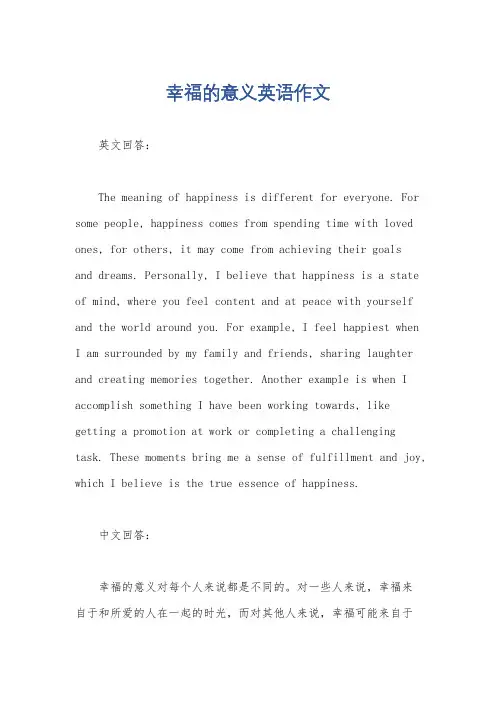 幸福的意义英语作文

英文回答:

The meaning of happiness is different for everyone. For some people, happiness comes from spending time with loved ones, for others, it may come from achieving their goals and dreams. Personally, I believe that happiness is a state of mind, where you feel content and at peace with yourself and the world around you. For example, I feel happiest when I am surrounded by my family and friends, sharing laughter and creating memories together. Another example is when I accomplish something I have been working towards, like getting a promotion at work or completing a challenging task. These moments bring me a sense of fulfillment and joy, which I believe is the true essence of happiness.

中文回答:

幸福的意义对每个人来说都是不同的。对一些人来说，幸福来自于和所爱的人在一起的时光，而对其他人来说，幸福可能来自于